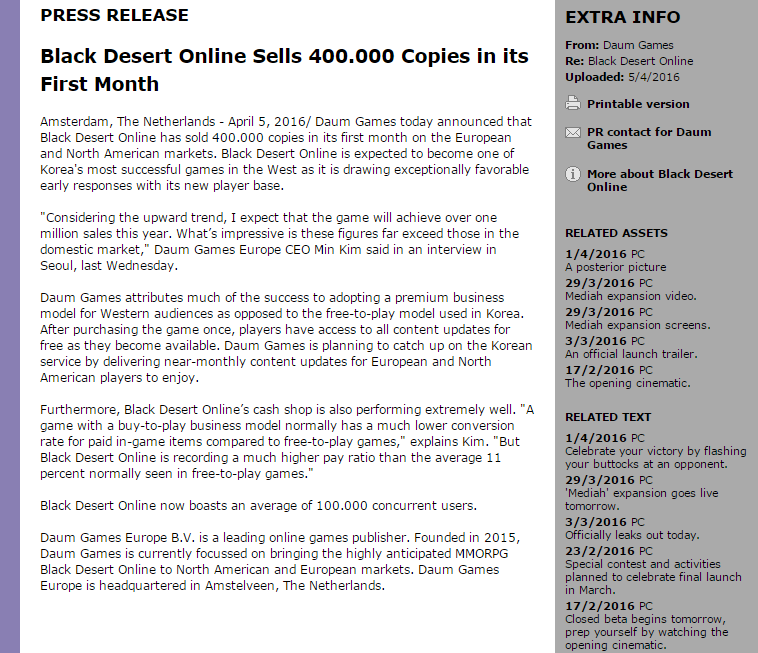 PRESS RELEASE

Black Desert Online Sells 400.000 Copies in its First Month

Amsterdam, The Netherlands - April 5, 2016/ Daum Games today announced that Black Desert Online has sold 400.000 copies in its first month on the European and North American markets. Black Desert Online is expected to become one of Korea's most successful games in the West as it is drawing exceptionally favorable early responses with its new player base.

"Considering the upward trend, I expect that the game will achieve over one million sales this year. What's impressive is these figures far exceed those in the domestic market," Daum Games Europe CEO Min Kim said in an interview in Seoul, last Wednesday.

Daum Games attributes much of the success to adopting a premium business model for Western audiences as opposed to the free-to-play model used in Korea. After purchasing the game once, players have access to all content updates for free as they become available. Daum Games is planning to catch up on the Korean service by delivering near-monthly content updates for European and North American players to enjoy.

Furthermore, Black Desert Online's cash shop is also performing extremely well. "A game with a buy-to-play business model normally has a much lower conversion rate for paid in-game items compared to free-to-play games," explains Kim. "But Black Desert Online is recording a much higher pay ratio than the average 11 percent normally seen in free-to-play games."

Black Desert Online now boasts an average of 100.000 concurrent users.

Daum Games Europe B.V. is a leading online games publisher. Founded in 2015, Daum Games is currently focussed on bringing the highly anticipated MMORPG Black Desert Online to North American and European markets. Daum Games Europe is headquartered in Amstelveen, The Netherlands.

EXTRA INFO

From: Daum Games
Re: Black Desert Online
Uploaded: 5/4/2016

Printable version

PR contact for Daum Games

More about Black Desert Online

RELATED ASSETS

1/4/2016 PC
A posterior picture
29/3/2016 PC
Mediah expansion video.
29/3/2016 PC
Mediah expansion screens.
3/3/2016 PC
An official launch trailer.
17/2/2016 PC
The opening cinematic.

RELATED TEXT

1/4/2016 PC
Celebrate your victory by flashing your buttocks at an opponent.
29/3/2016 PC
'Mediah' expansion goes live tomorrow.
3/3/2016 PC
Officially leaks out today.
23/2/2016 PC
Special contest and activities planned to celebrate final launch in March.
17/2/2016 PC
Closed beta begins tomorrow, prep yourself by watching the opening cinematic.